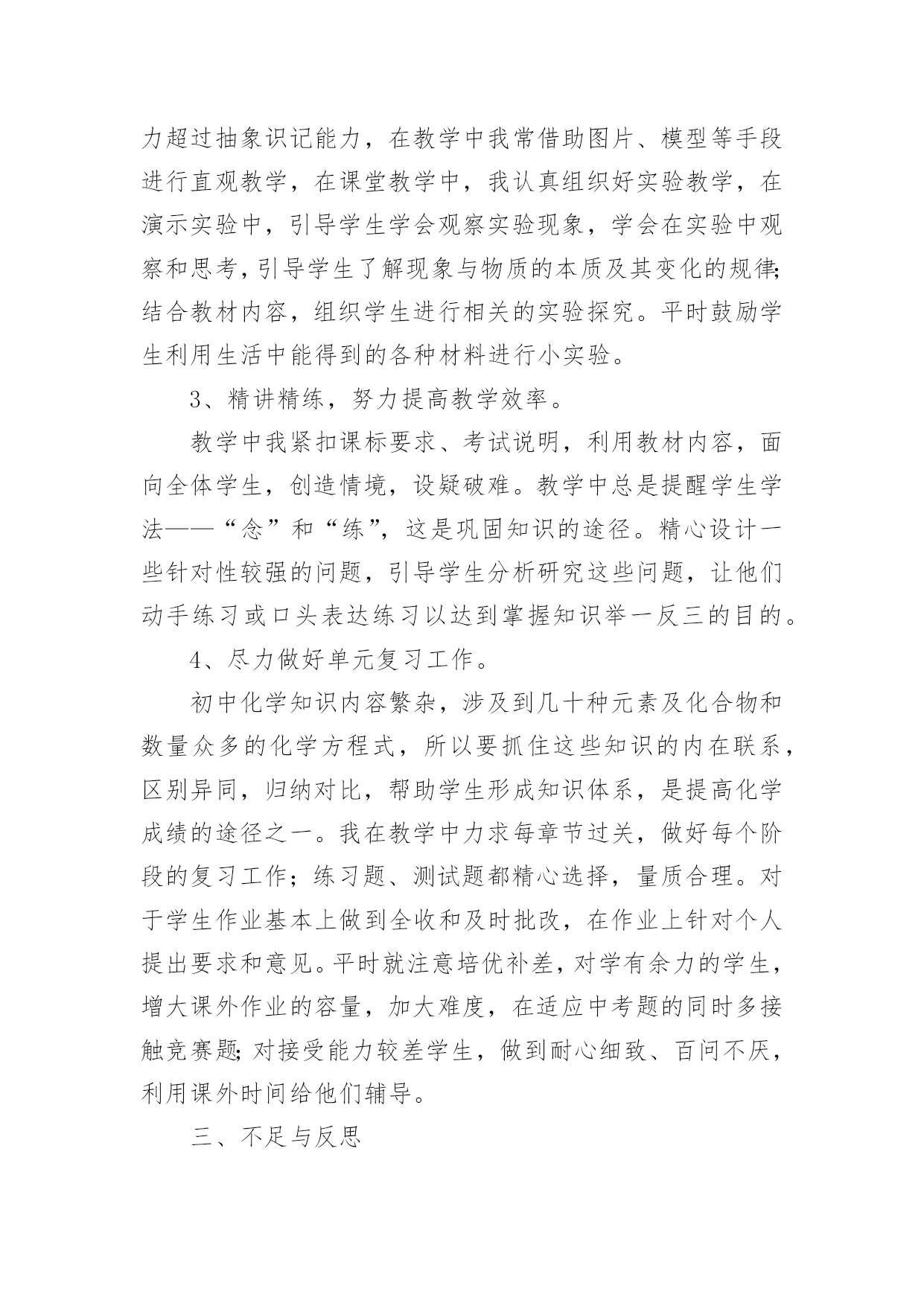 力超过抽象识记能力，在教学中我常借助图片、模型等手段进行直观教学，在课堂教学中，我认真组织好实验教学，在演示实验中，引导学生学会观察实验现象，学会在实验中观察和思考，引导学生了解现象与物质的本质及其变化的规律;结合教材内容，组织学生进行相关的实验探究。平时鼓励学生利用生活中能得到的各种材料进行小实验。

3、精讲精练，努力提高教学效率。

教学中我紧扣课标要求、考试说明，利用教材内容，面向全体学生，创造情境，设疑破难。教学中总是提醒学生学法——“念”和“练”，这是巩固知识的途径。精心设计一些针对性较强的问题，引导学生分析研究这些问题，让他们动手练习或口头表达练习以达到掌握知识举一反三的目的。

4、尽力做好单元复习工作。

初中化学知识内容繁杂，涉及到几十种元素及化合物和数量众多的化学方程式，所以要抓住这些知识的内在联系，区别异同，归纳对比，帮助学生形成知识体系，是提高化学成绩的途径之一。我在教学中力求每章节过关，做好每个阶段的复习工作；练习题、测试题都精心选择，量质合理。对于学生作业基本上做到全收和及时批改，在作业上针对个人提出要求和意见。平时就注意培优补差，对学有余力的学生，增大课外作业的容量，加大难度，在适应中考题的同时多接触竞赛题;对接受能力较差学生，做到耐心细致、百问不厌，利用课外时间给他们辅导。

三、不足与反思